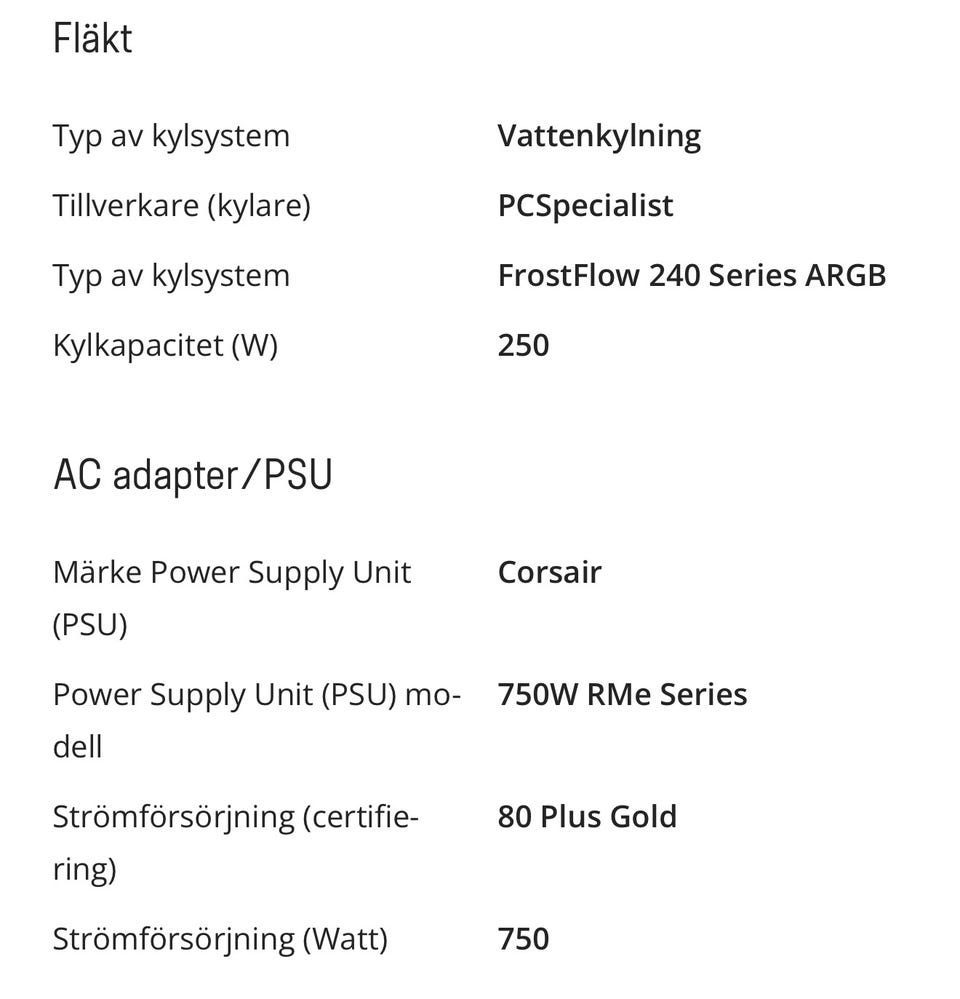 Fläkt

| | |
|---|---|
| Typ av kylsystem | Vattenkylning |
| Tillverkare (kylare) | PCSpecialist |
| Typ av kylsystem | FrostFlow 240 Series ARGB |
| Kylkapacitet (W) | 250 |

AC adapter/PSU

| | |
|---|---|
| Märke Power Supply Unit (PSU) | Corsair |
| Power Supply Unit (PSU) modell | 750W RMe Series |
| Strömförsörjning (certifiering) | 80 Plus Gold |
| Strömförsörjning (Watt) | 750 |